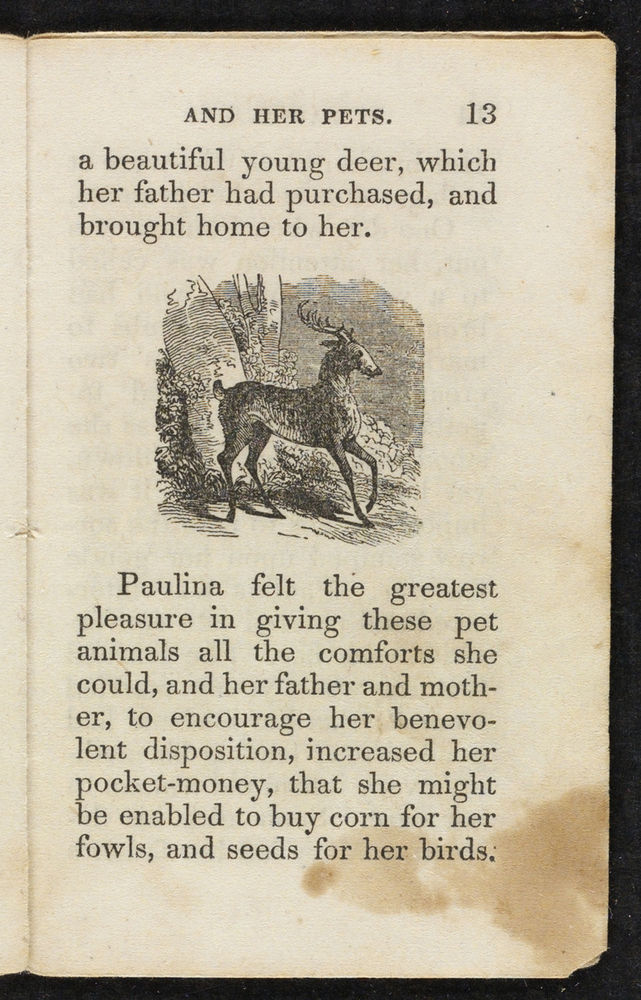 AND HER PETS. 13

a beautiful young deer, which her father had purchased, and brought home to her.

Paulina felt the greatest pleasure in giving these pet animals all the comforts she could, and her father and mother, to encourage her benevolent disposition, increased her pocket-money, that she might be enabled to buy corn for her fowls, and seeds for her birds.